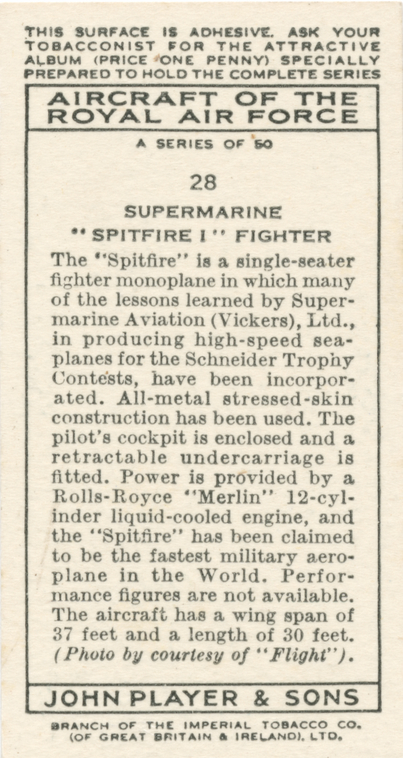 THIS SURFACE IS ADHESIVE. ASK YOUR TOBACCONIST FOR THE ATTRACTIVE ALBUM (PRICE ONE PENNY) SPECIALLY PREPARED TO HOLD THE COMPLETE SERIES

AIRCRAFT OF THE ROYAL AIR FORCE

A SERIES OF 50

28

SUPERMARINE
"SPITFIRE I" FIGHTER

The "Spitfire" is a single-seater fighter monoplane in which many of the lessons learned by Supermarine Aviation (Vickers), Ltd., in producing high-speed seaplanes for the Schneider Trophy Contests, have been incorporated. All-metal stressed-skin construction has been used. The pilot's cockpit is enclosed and a retractable undercarriage is fitted. Power is provided by a Rolls-Royce "Merlin" 12-cylinder liquid-cooled engine, and the "Spitfire" has been claimed to be the fastest military aeroplane in the World. Performance figures are not available. The aircraft has a wing span of 37 feet and a length of 30 feet. (Photo by courtesy of "Flight").

JOHN PLAYER & SONS

BRANCH OF THE IMPERIAL TOBACCO CO. (OF GREAT BRITAIN & IRELAND), LTD.